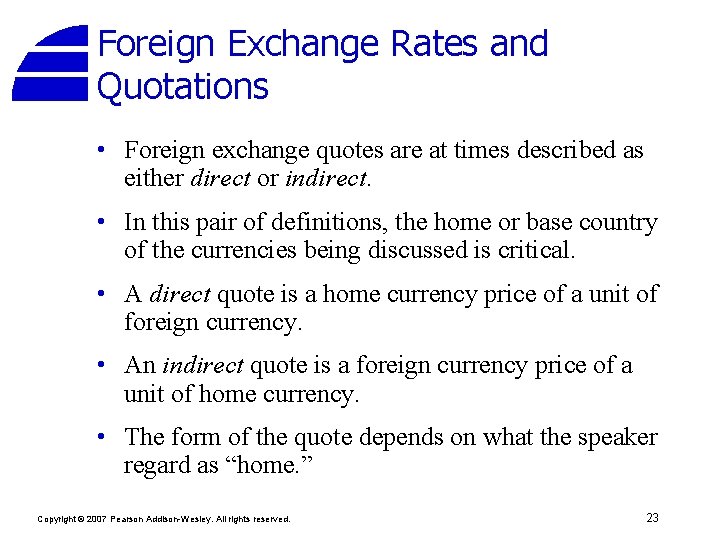 Foreign Exchange Rates and Quotations

• Foreign exchange quotes are at times described as either direct or indirect.

• In this pair of definitions, the home or base country of the currencies being discussed is critical.

• A direct quote is a home currency price of a unit of foreign currency.

• An indirect quote is a foreign currency price of a unit of home currency.

• The form of the quote depends on what the speaker regard as "home."

Copyright © 2007 Pearson Addison-Wesley. All rights reserved.

23